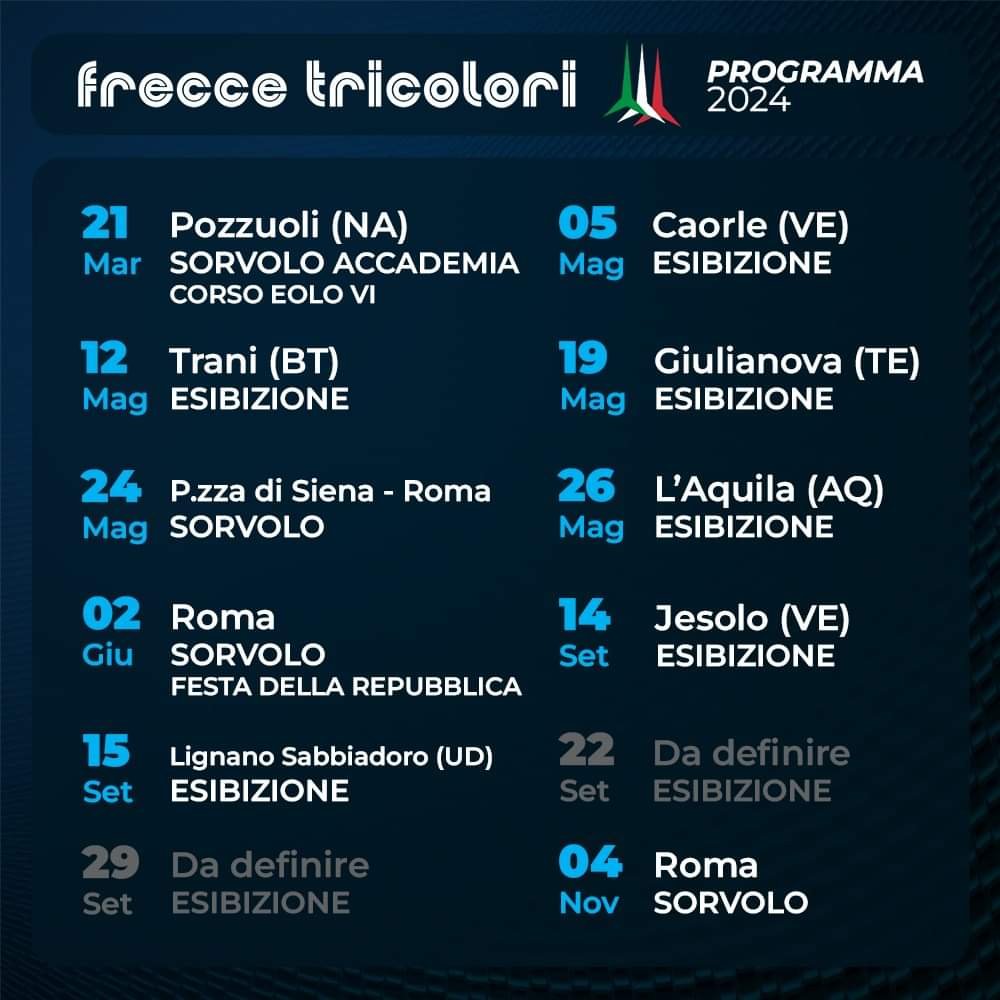 frecce tricolori

PROGRAMMA 2024

21 Mar
Pozzuoli (NA)
SORVOLO ACCADEMIA
CORSO EOLO VI

12 Mag
Trani (BT)
ESIBIZIONE

24 Mag
P.zza di Siena - Roma
SORVOLO

02 Giu
Roma
SORVOLO
FESTA DELLA REPUBBLICA

15 Set
Lignano Sabbiadoro (UD)
ESIBIZIONE

29 Set
Da definire
ESIBIZIONE

05 Mag
Caorle (VE)
ESIBIZIONE

19 Mag
Giulianova (TE)
ESIBIZIONE

26 Mag
L'Aquila (AQ)
ESIBIZIONE

14 Set
Jesolo (VE)
ESIBIZIONE

22 Set
Da definire
ESIBIZIONE

04 Nov
Roma
SORVOLO